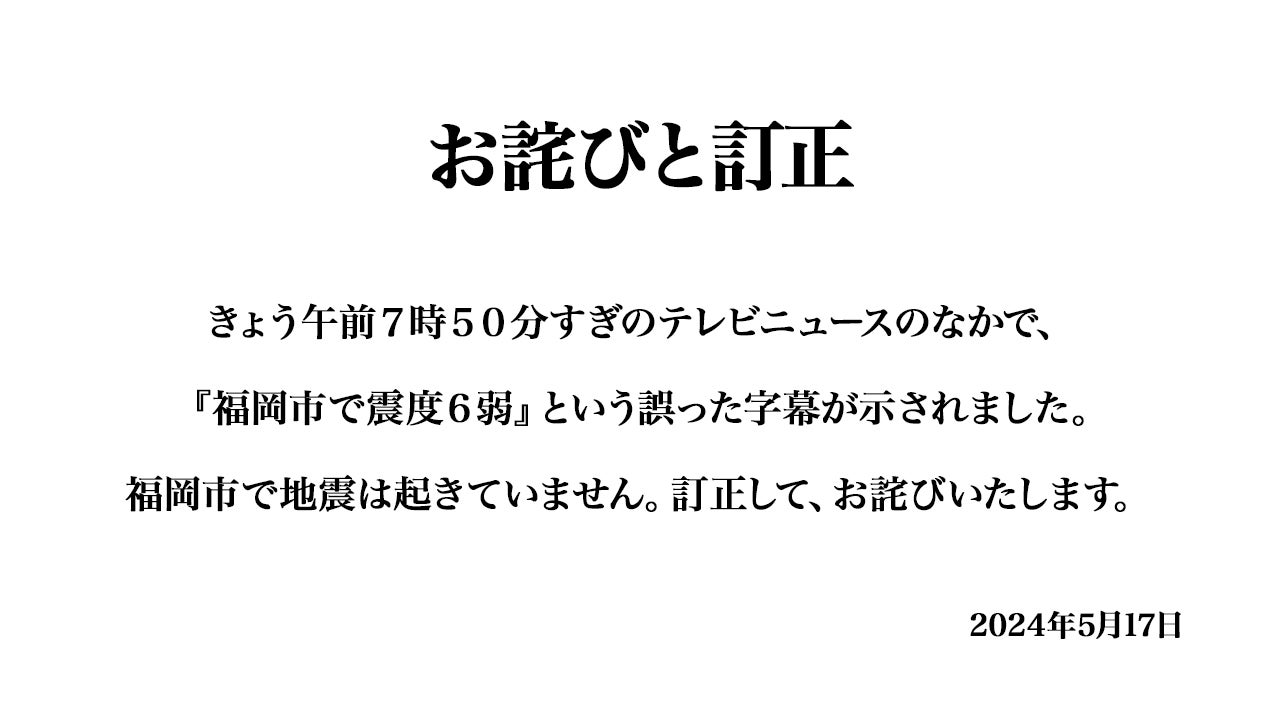 お詫びと訂正

きょう午前７時５０分すぎのテレビニュースのなかで、

『福岡市で震度６弱』という誤った字幕が示されました。

福岡市で地震は起きていません。訂正して、お詫びいたします。

2024年5月17日